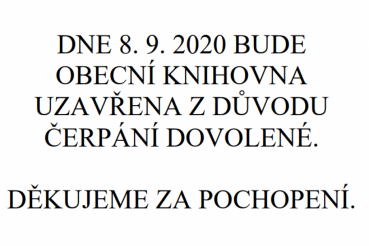 DNE 8. 9. 2020 BUDE OBECNÍ KNIHOVNA UZAVŘENA Z DŮVODU ČERPÁNÍ DOVOLENÉ.

DĚKUJEME ZA POCHOPENÍ.